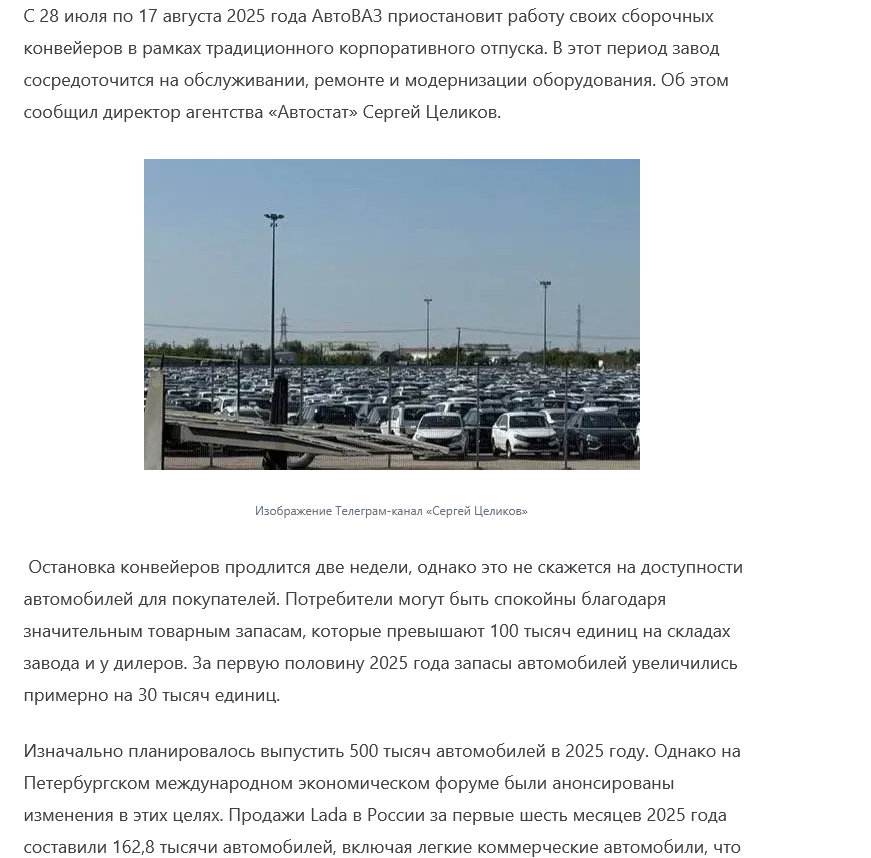 С 28 июля по 17 августа 2025 года АвтоВАЗ приостановит работу своих сборочных конвейеров в рамках традиционного корпоративного отпуска. В этот период завод сосредоточится на обслуживании, ремонте и модернизации оборудования. Об этом сообщил директор агентства «Автостат» Сергей Целиков.

Изображение Телеграм-канал «Сергей Целиков»

Остановка конвейеров продлится две недели, однако это не скажется на доступности автомобилей для покупателей. Потребители могут быть спокойны благодаря значительным товарным запасам, которые превышают 100 тысяч единиц на складах завода и у дилеров. За первую половину 2025 года запасы автомобилей увеличились примерно на 30 тысяч единиц.

Изначально планировалось выпустить 500 тысяч автомобилей в 2025 году. Однако на Петербургском международном экономическом форуме были анонсированы изменения в этих целях. Продажи Lada в России за первые шесть месяцев 2025 года составили 162,8 тысячи автомобилей, включая легкие коммерческие автомобили, что